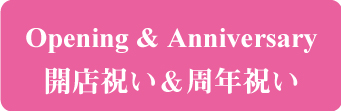 Opening & Anniversary
開店祝い＆周年祝い